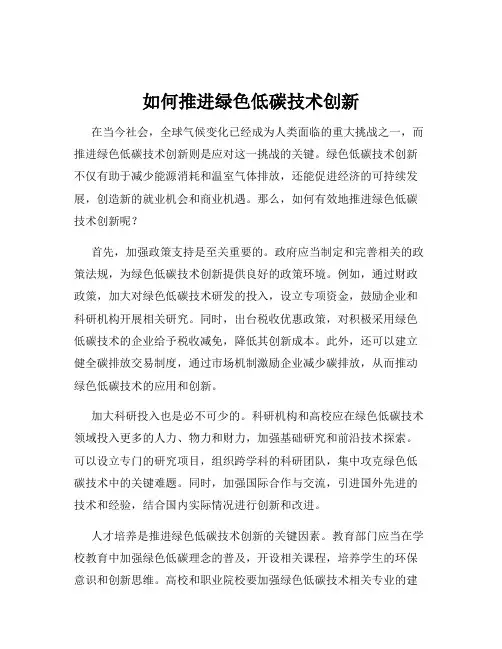 如何推进绿色低碳技术创新

在当今社会，全球气候变化已经成为人类面临的重大挑战之一，而推进绿色低碳技术创新则是应对这一挑战的关键。绿色低碳技术创新不仅有助于减少能源消耗和温室气体排放，还能促进经济的可持续发展，创造新的就业机会和商业机遇。那么，如何有效地推进绿色低碳技术创新呢？

首先，加强政策支持是至关重要的。政府应当制定和完善相关的政策法规，为绿色低碳技术创新提供良好的政策环境。例如，通过财政政策，加大对绿色低碳技术研发的投入，设立专项资金，鼓励企业和科研机构开展相关研究。同时，出台税收优惠政策，对积极采用绿色低碳技术的企业给予税收减免，降低其创新成本。此外，还可以建立健全碳排放交易制度，通过市场机制激励企业减少碳排放，从而推动绿色低碳技术的应用和创新。

加大科研投入也是必不可少的。科研机构和高校应在绿色低碳技术领域投入更多的人力、物力和财力，加强基础研究和前沿技术探索。可以设立专门的研究项目，组织跨学科的科研团队，集中攻克绿色低碳技术中的关键难题。同时，加强国际合作与交流，引进国外先进的技术和经验，结合国内实际情况进行创新和改进。

人才培养是推进绿色低碳技术创新的关键因素。教育部门应当在学校教育中加强绿色低碳理念的普及，开设相关课程，培养学生的环保意识和创新思维。高校和职业院校要加强绿色低碳技术相关专业的建